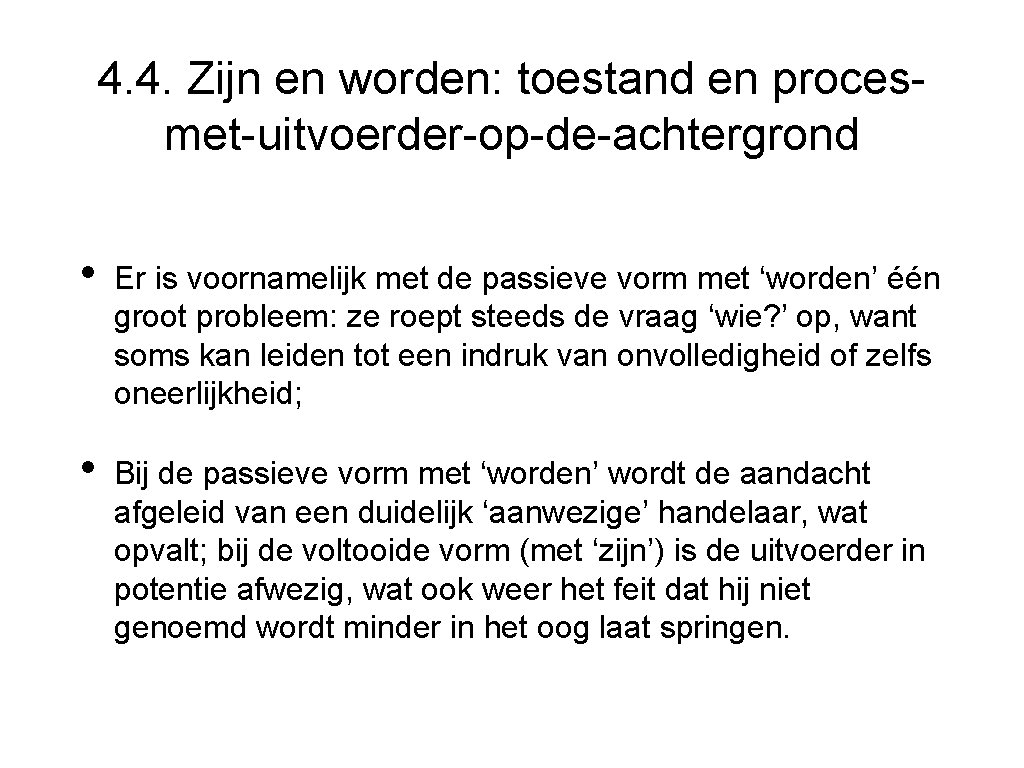 4.4. Zijn en worden: toestand en proces-met-uitvoerder-op-de-achtergrond

• Er is voornamelijk met de passieve vorm met ‘worden’ één groot probleem: ze roept steeds de vraag ‘wie?’ op, want soms kan leiden tot een indruk van onvolledigheid of zelfs oneerlijkheid;

• Bij de passieve vorm met ‘worden’ wordt de aandacht afgeleid van een duidelijk ‘aanwezige’ handelaar, wat opvalt; bij de voltooide vorm (met ‘zijn’) is de uitvoerder in potentie afwezig, wat ook weer het feit dat hij niet genoemd wordt minder in het oog laat springen.